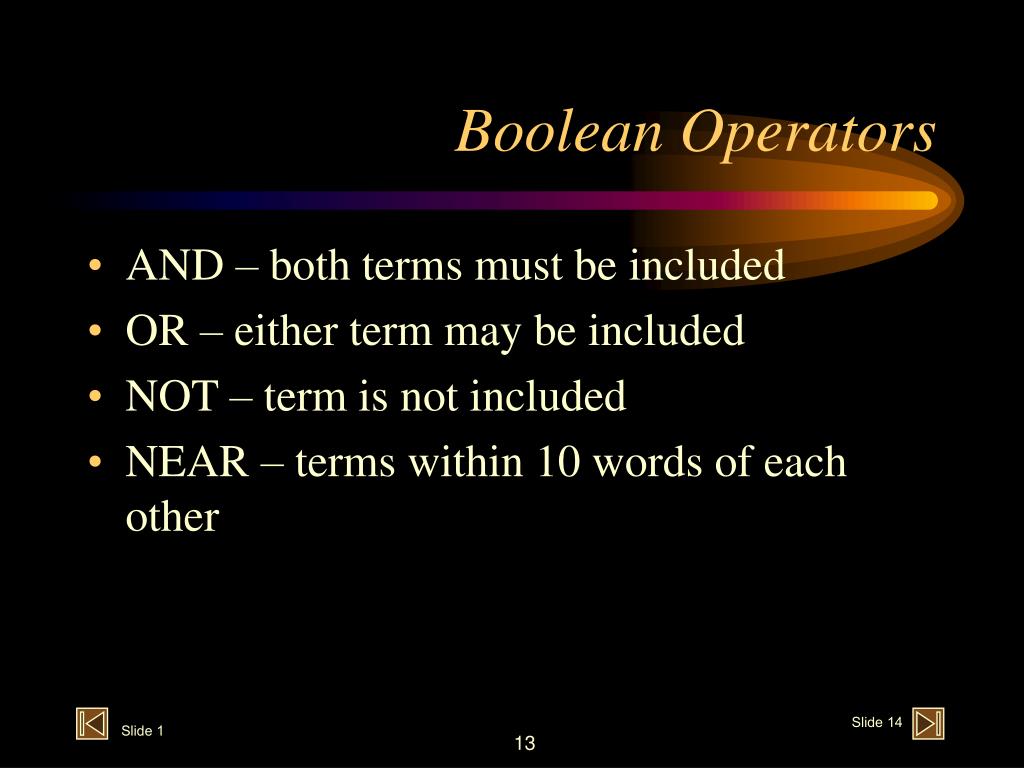 Boolean Operators

• AND – both terms must be included
• OR – either term may be included
• NOT – term is not included
• NEAR – terms within 10 words of each other

Slide 1

13

Slide 14